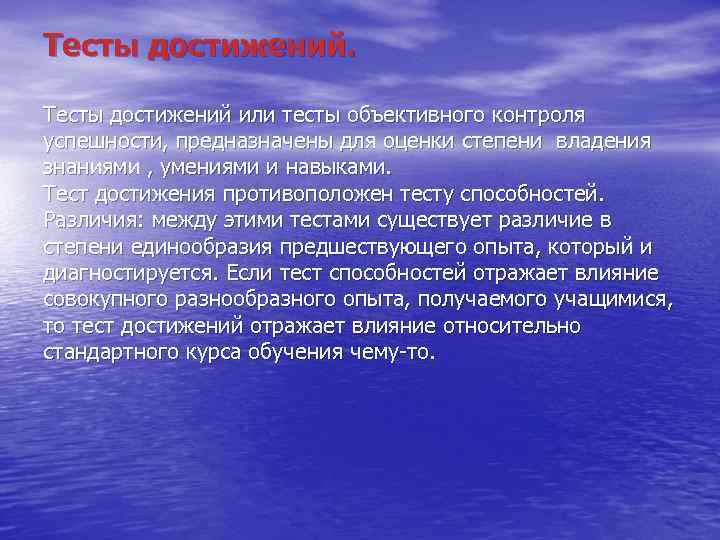 Тесты достижений.

Тесты достижений или тесты объективного контроля успешности, предназначены для оценки степени владения знаниями , умениями и навыками.
Тест достижения противоположен тесту способностей.
Различия: между этими тестами существует различие в степени единообразия предшествующего опыта, который и диагностируется. Если тест способностей отражает влияние совокупного разнообразного опыта, получаемого учащимися, то тест достижений отражает влияние относительно стандартного курса обучения чему-то.